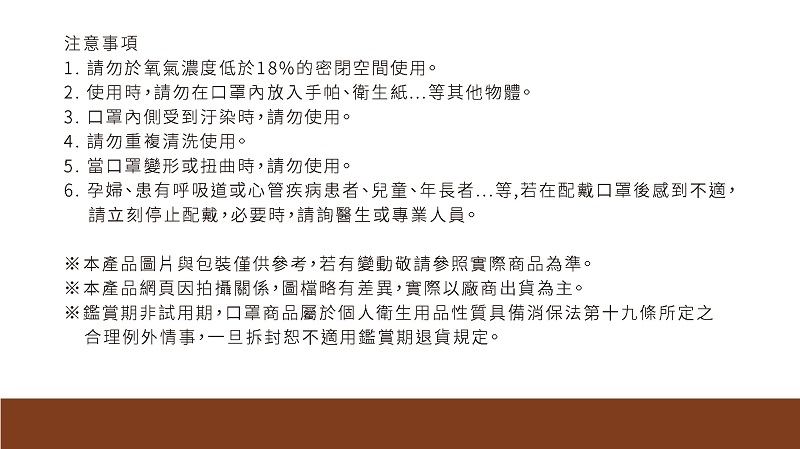 注意事項
1. 請勿於氧氣濃度低於18%的密閉空間使用。
2. 使用時，請勿在口罩內放入手帕、衛生紙...等其他物體。
3. 口罩內側受到汙染時，請勿使用。
4. 請勿重複清洗使用。
5. 當口罩變形或扭曲時，請勿使用。
6. 孕婦、患有呼吸道或心管疾病患者、兒童、年長者...等，若在配戴口罩後感到不適，請立刻停止配戴，必要時，請詢醫生或專業人員。

※本產品圖片與包裝僅供參考，若有變動敬請參照實際商品為準。
※本產品網頁因拍攝關係，圖檔略有差異，實際以廠商出貨為主。
※鑑賞期非試用期，口罩商品屬於個人衛生用品性質具備消保法第十九條所定之合理例外情事，一旦拆封恕不適用鑑賞期退貨規定。